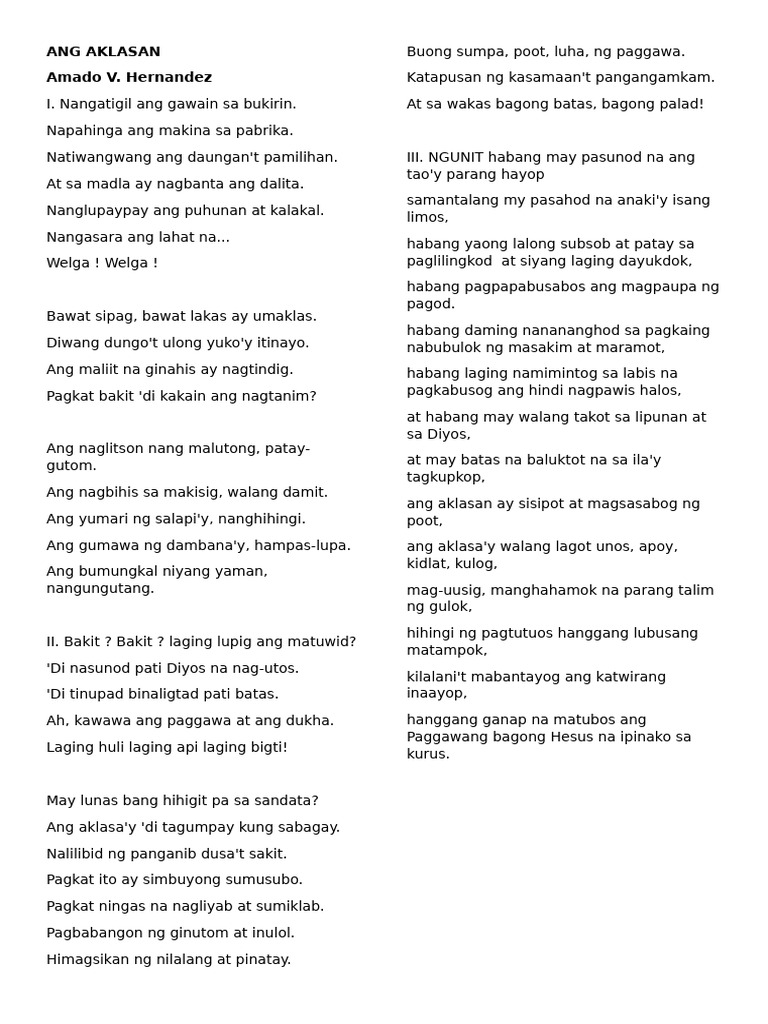 ANG AKLASAN

Amado V. Hernandez

I. Nangatigil ang gawain sa bukirin.

Napahinga ang makina sa pabrika.

Natiwangwang ang daungan't pamilihan.

At sa madla ay nagbanta ang dalita.

Nanglupaypay ang puhunan at kalakal.

Nangasara ang lahat na...

Welga ! Welga !

Bawat sipag, bawat lakas ay umaklas.

Diwang dungo't ulong yuko'y itinayo.

Ang maliit na ginahis ay nagtindig.

Pagkat bakit 'di kakain ang nagtanim?

Ang naglitson nang malutong, patay-gutom.

Ang nagbihis sa makisig, walang damit.

Ang yumari ng salapi'y, nanghihingi.

Ang gumawa ng dambana'y, hampas-lupa.

Ang bumungkal niyang yaman, nangungutang.

II. Bakit ? Bakit ? laging lupig ang matuwid?

'Di nasunod pati Diyos na nag-utos.

'Di tinupad binaligtad pati batas.

Ah, kawawa ang paggawa at ang dukha.

Laging huli laging api laging bigti!

May lunas bang hihigit pa sa sandata?

Ang aklasa'y 'di tagumpay kung sabagay.

Nalilibid ng panganib dusa't sakit.

Pagkat ito ay simbuyong sumusubo.

Pagkat ningas na nagliyab at sumiklab.

Pagbabangon ng ginutom at inulol.

Himagsikan ng nilalang at pinatay.

Buong sumpa, poot, luha, ng paggawa.

Katapusan ng kasamaan't pangangamkam.

At sa wakas bagong batas, bagong palad!

III. NGUNIT habang may pasunod na ang tao'y parang hayop

samantalang my pasahod na anaki'y isang limos,

habang yaong lalong subsob at patay sa paglilingkod at siyang laging dayukdok,

habang pagpapabusabos ang magpaupa ng pagod.

habang daming nanananghod sa pagkaing nabubulok ng masakim at maramot,

habang laging namimintog sa labis na pagkabusog ang hindi nagpawis halos,

at habang may walang takot sa lipunan at sa Diyos,

at may batas na baluktot na sa ila'y tagkupkop,

ang aklasan ay sisipot at magsasabog ng poot,

ang aklasa'y walang lagot unos, apoy, kidlat, kulog,

mag-uusig, manghahamok na parang talim ng gulok,

hihingi ng pagtutuos hanggang lubusang matampok,

kilalani't mabantayog ang katwirang inaayop,

hanggang ganap na matubos ang Paggawang bagong Hesus na ipinako sa kurus.